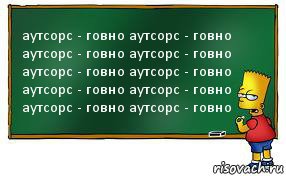 аутсорс - говно аутсорс - говно
аутсорс - говно аутсорс - говно
аутсорс - говно аутсорс - говно
аутсорс - говно аутсорс - говно
аутсорс - говно аутсорс - говно

risovach.ru